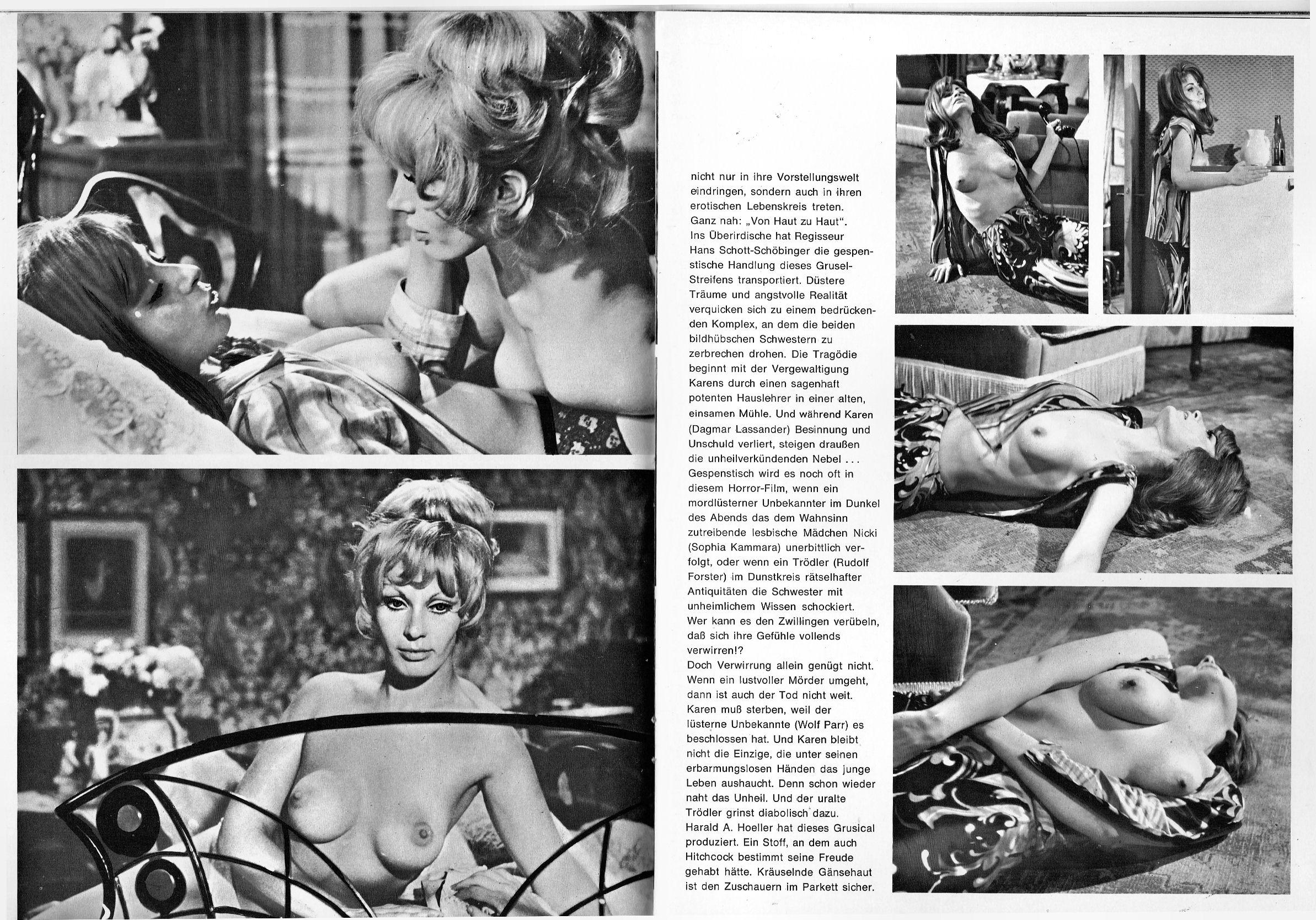 nicht nur in ihre Vorstellungswelt eindringen, sondern auch in ihren erotischen Lebenskreis treten. Ganz nah: „Von Haut zu Haut". Ins Überirdische hat Regisseur Hans Schott-Schöbinger die gespenstische Handlung dieses Grusel-Streifens transportiert. Düstere Träume und angstvolle Realität verquicken sich zu einem bedrückenden Komplex, an dem die beiden bildhübschen Schwestern zu zerbrechen drohen. Die Tragödie beginnt mit der Vergewaltigung Karens durch einen sagenhaft potenten Hauslehrer in einer alten, einsamen Mühle. Und während Karen (Dagmar Lassander) Besinnung und Unschuld verliert, steigen draußen die unheilverkündenden Nebel . . . Gespenstisch wird es noch oft in diesem Horror-Film, wenn ein mordlüsterner Unbekannter im Dunkel des Abends das dem Wahnsinn zutreibende lesbische Mädchen Nicki (Sophia Kammara) unerbittlich verfolgt, oder wenn ein Trödler (Rudolf Forster) im Dunstkreis rätselhafter Antiquitäten die Schwester mit unheimlichem Wissen schockiert. Wer kann es den Zwillingen verübeln, daß sich ihre Gefühle vollends verwirren!?
Doch Verwirrung allein genügt nicht. Wenn ein lustvoller Mörder umgeht, dann ist auch der Tod nicht weit. Karen muß sterben, weil der lüsterne Unbekannte (Wolf Parr) es beschlossen hat. Und Karen bleibt nicht die Einzige, die unter seinen erbarmungslosen Händen das junge Leben aushaucht. Denn schon wieder naht das Unheil. Und der uralte Trödler grinst diabolisch dazu. Harald A. Hoeller hat dieses Grusical produziert. Ein Stoff, an dem auch Hitchcock bestimmt seine Freude gehabt hätte. Kräuselnde Gänsehaut ist den Zuschauern im Parkett sicher.